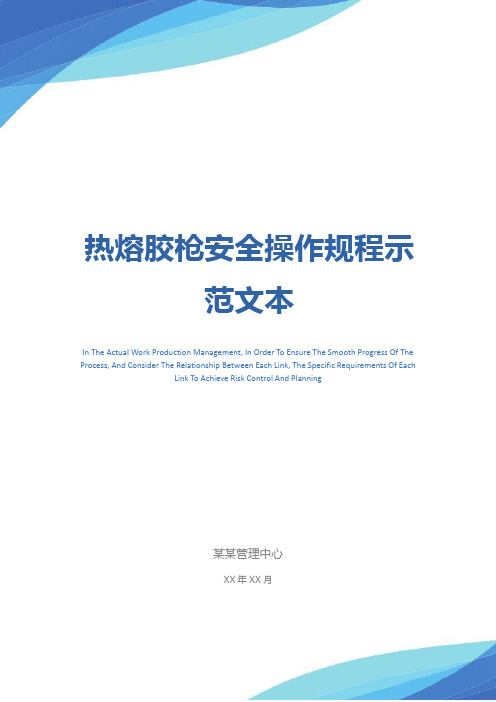 热熔胶枪安全操作规程示范文本

In The Actual Work Production Management, In Order To Ensure The Smooth Progress Of The Process, And Consider The Relationship Between Each Link, The Specific Requirements Of Each Link To Achieve Risk Control And Planning

某某管理中心

XX 年 XX 月